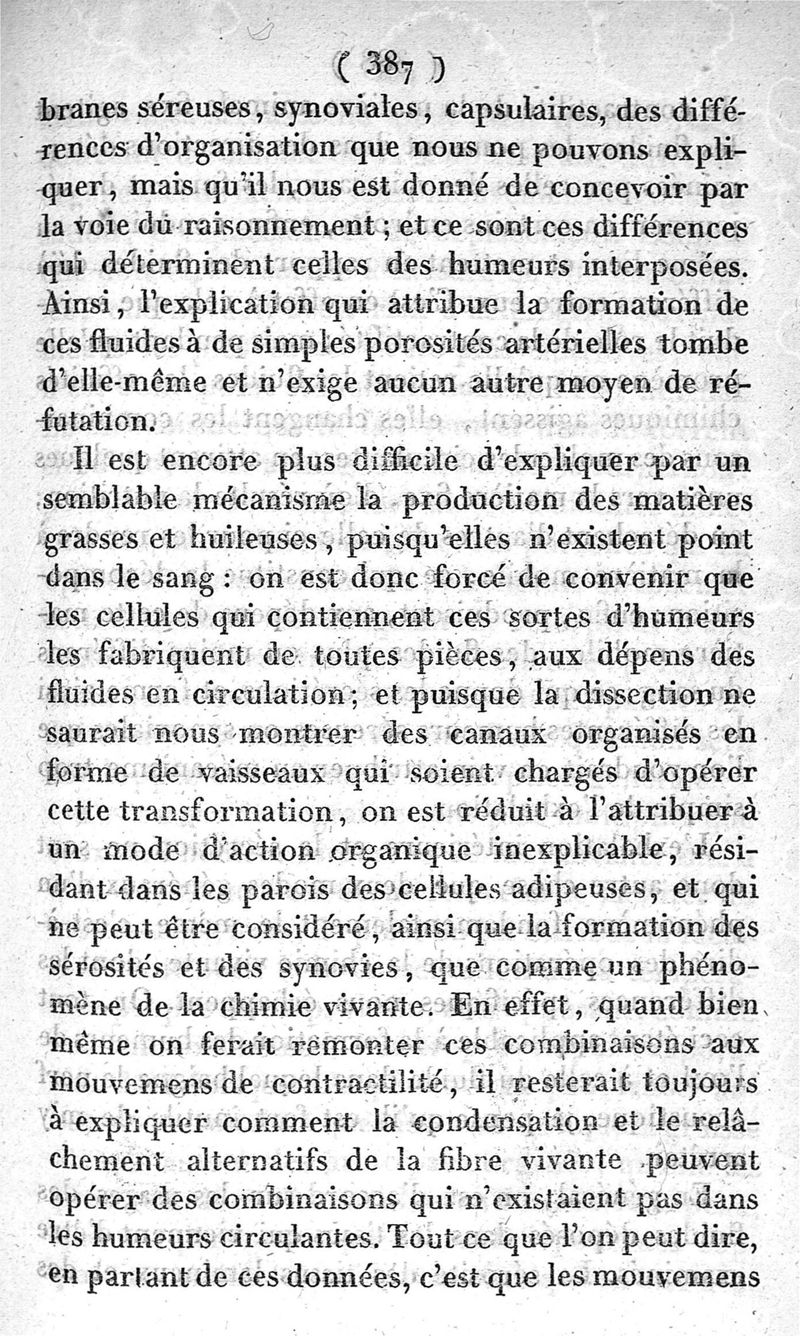 ( 387 )

branes séreuses, synoviales, capsulaires, des différences d'organisation que nous ne pouvons expliquer, mais qu'il nous est donné de concevoir par la voie du raisonnement; et ce sont ces différences qui déterminent celles des humeurs interposées. Ainsi, l'explication qui attribue la formation de ces fluides à de simples porosités artérielles tombe d'elle-même et n'exige aucun autre moyen de réfutation.

Il est encore plus difficile d'expliquer par un semblable mécanisme la production des matières grasses et huileuses, puisqu'elles n'existent point dans le sang : on est donc forcé de convenir que les cellules qui contiennent ces sortes d'humeurs les fabriquent de toutes pièces, aux dépens des fluides en circulation; et puisque la dissection ne saurait nous montrer des canaux organisés en forme de vaisseaux qui soient chargés d'opérer cette transformation, on est réduit à l'attribuer à un mode d'action organique inexplicable, résidant dans les parois des cellules adipeuses, et qui ne peut être considéré, ainsi que la formation des sérosités et des synovies, que comme un phénomène de la chimie vivante. En effet, quand bien même on ferait remonter ces combinaisons aux mouvemens de contractilité, il resterait toujours à expliquer comment la condensation et le relâchement alternatifs de la fibre vivante peuvent opérer des combinaisons qui n'existaient pas dans les humeurs circulantes. Tout ce que l'on peut dire, en partant de ces données, c'est que les mouvemens